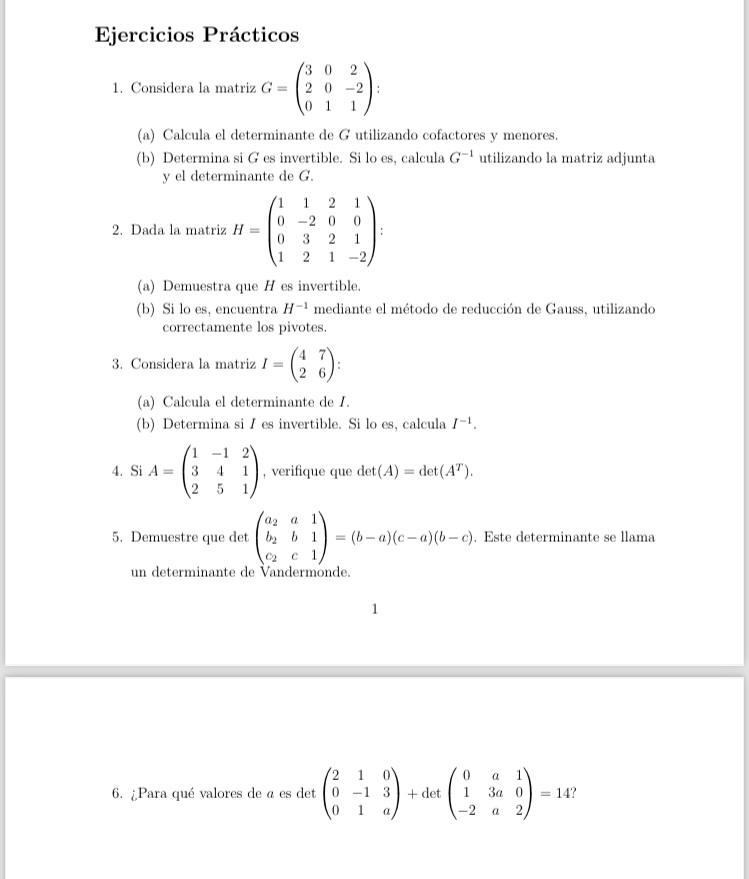 Ejercicios Prácticos

1. Considera la matriz $G = \begin{pmatrix} 3 & 0 & 2 \\ 2 & 0 & -2 \\ 0 & 1 & 1 \end{pmatrix}$:

(a) Calcula el determinante de $G$ utilizando cofactores y menores.

(b) Determina si $G$ es invertible. Si lo es, calcula $G^{-1}$ utilizando la matriz adjunta y el determinante de $G$.

2. Dada la matriz $H = \begin{pmatrix} 1 & 1 & 2 & 1 \\ 0 & -2 & 0 & 0 \\ 0 & 3 & 2 & 1 \\ 1 & 2 & 1 & -2 \end{pmatrix}$:

(a) Demuestra que $H$ es invertible.

(b) Si lo es, encuentra $H^{-1}$ mediante el método de reducción de Gauss, utilizando correctamente los pivotes.

3. Considera la matriz $I = \begin{pmatrix} 4 & 7 \\ 2 & 6 \end{pmatrix}$:

(a) Calcula el determinante de $I$.

(b) Determina si $I$ es invertible. Si lo es, calcula $I^{-1}$.

4. Si $A = \begin{pmatrix} 1 & -1 & 2 \\ 3 & 4 & 1 \\ 2 & 5 & 1 \end{pmatrix}$, verifique que $\det(A) = \det(A^T)$.

5. Demuestre que $\det \begin{pmatrix} a_2 & a & 1 \\ b_2 & b & 1 \\ c_2 & c & 1 \end{pmatrix} = (b-a)(c-a)(b-c)$. Este determinante se llama un determinante de Vandermonde.

1

6. ¿Para qué valores de $a$ es $\det \begin{pmatrix} 2 & 1 & 0 \\ 0 & -1 & 3 \\ 0 & 1 & a \end{pmatrix} + \det \begin{pmatrix} 0 & a & 1 \\ 1 & 3a & 0 \\ -2 & a & 2 \end{pmatrix} = 14$?